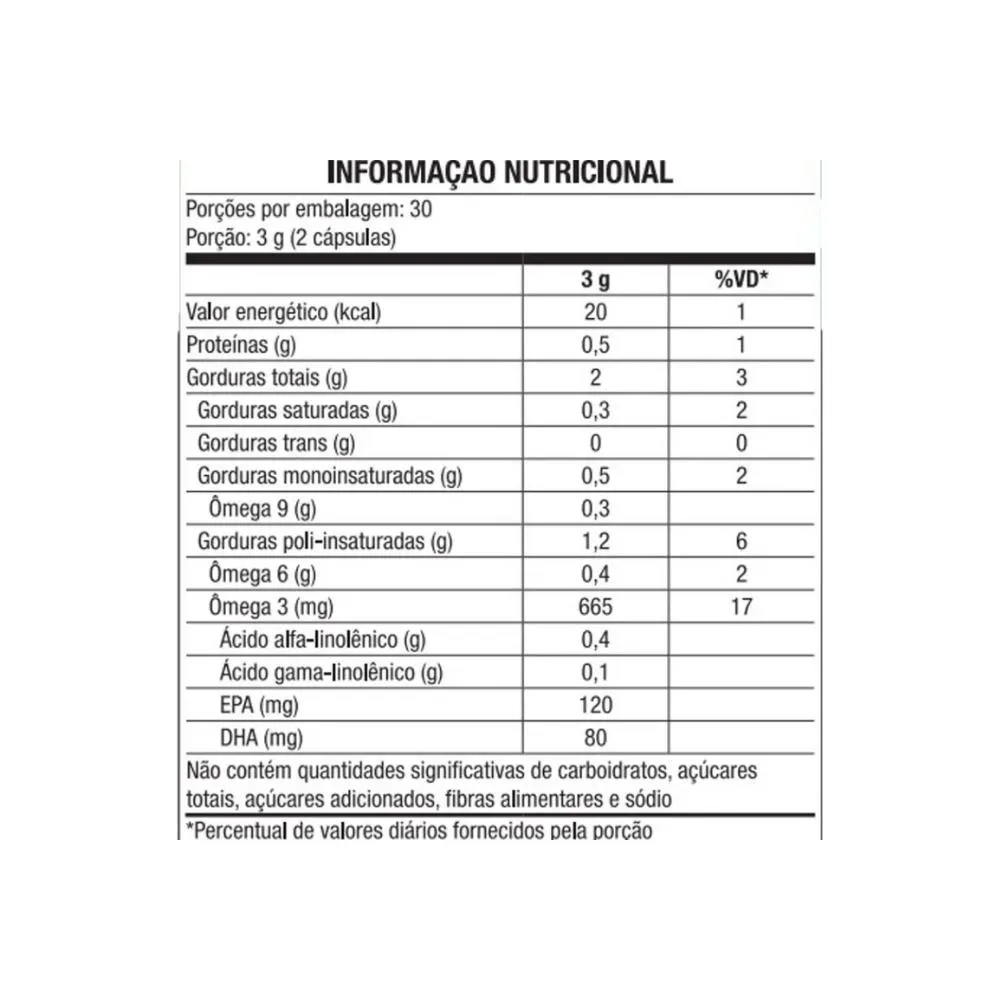 INFORMAÇAO NUTRICIONAL

Porções por embalagem: 30
Porção: 3 g (2 cápsulas)

| | 3 g | %VD* |
|---|---|---|
| Valor energético (kcal) | 20 | 1 |
| Proteínas (g) | 0,5 | 1 |
| Gorduras totais (g) | 2 | 3 |
| Gorduras saturadas (g) | 0,3 | 2 |
| Gorduras trans (g) | 0 | 0 |
| Gorduras monoinsaturadas (g) | 0,5 | 2 |
| Ômega 9 (g) | 0,3 | |
| Gorduras poli-insaturadas (g) | 1,2 | 6 |
| Ômega 6 (g) | 0,4 | 2 |
| Ômega 3 (mg) | 665 | 17 |
| Ácido alfa-linolênico (g) | 0,4 | |
| Ácido gama-linolênico (g) | 0,1 | |
| EPA (mg) | 120 | |
| DHA (mg) | 80 | |

Não contém quantidades significativas de carboidratos, açúcares totais, açúcares adicionados, fibras alimentares e sódio

*Percentual de valores diários fornecidos pela porção